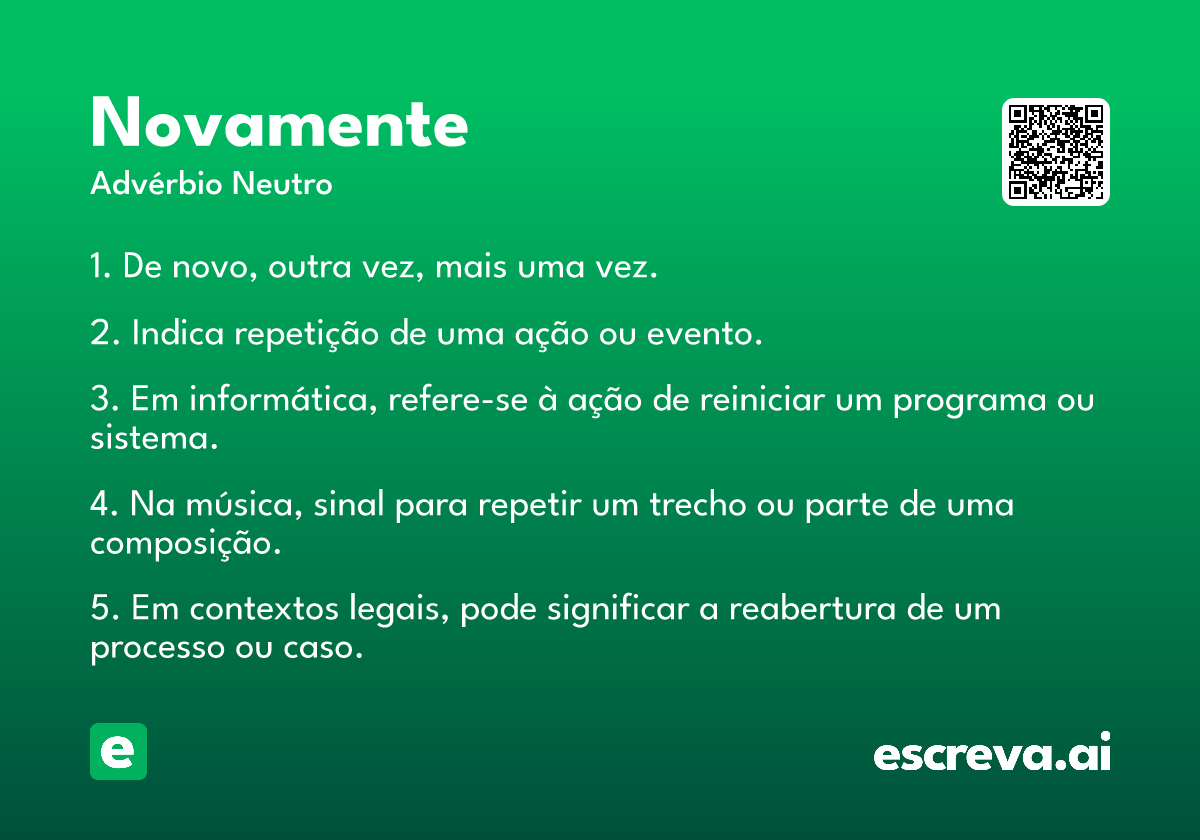 Novamente
Advérbio Neutro

1. De novo, outra vez, mais uma vez.

2. Indica repetição de uma ação ou evento.

3. Em informática, refere-se à ação de reiniciar um programa ou sistema.

4. Na música, sinal para repetir um trecho ou parte de uma composição.

5. Em contextos legais, pode significar a reabertura de um processo ou caso.

e

escreva.ai